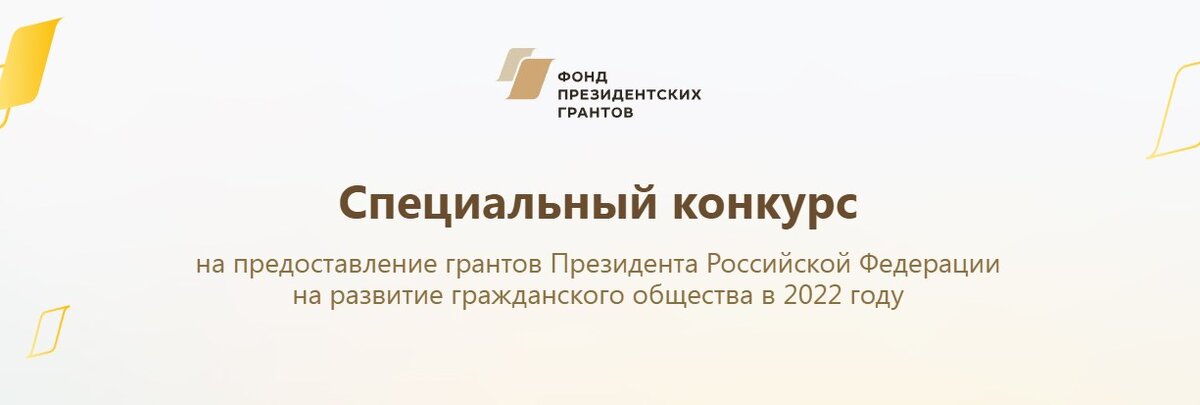 ФОНД ПРЕЗИДЕНТСКИХ ГРАНТОВ

Специальный конкурс

на предоставление грантов Президента Российской Федерации на развитие гражданского общества в 2022 году